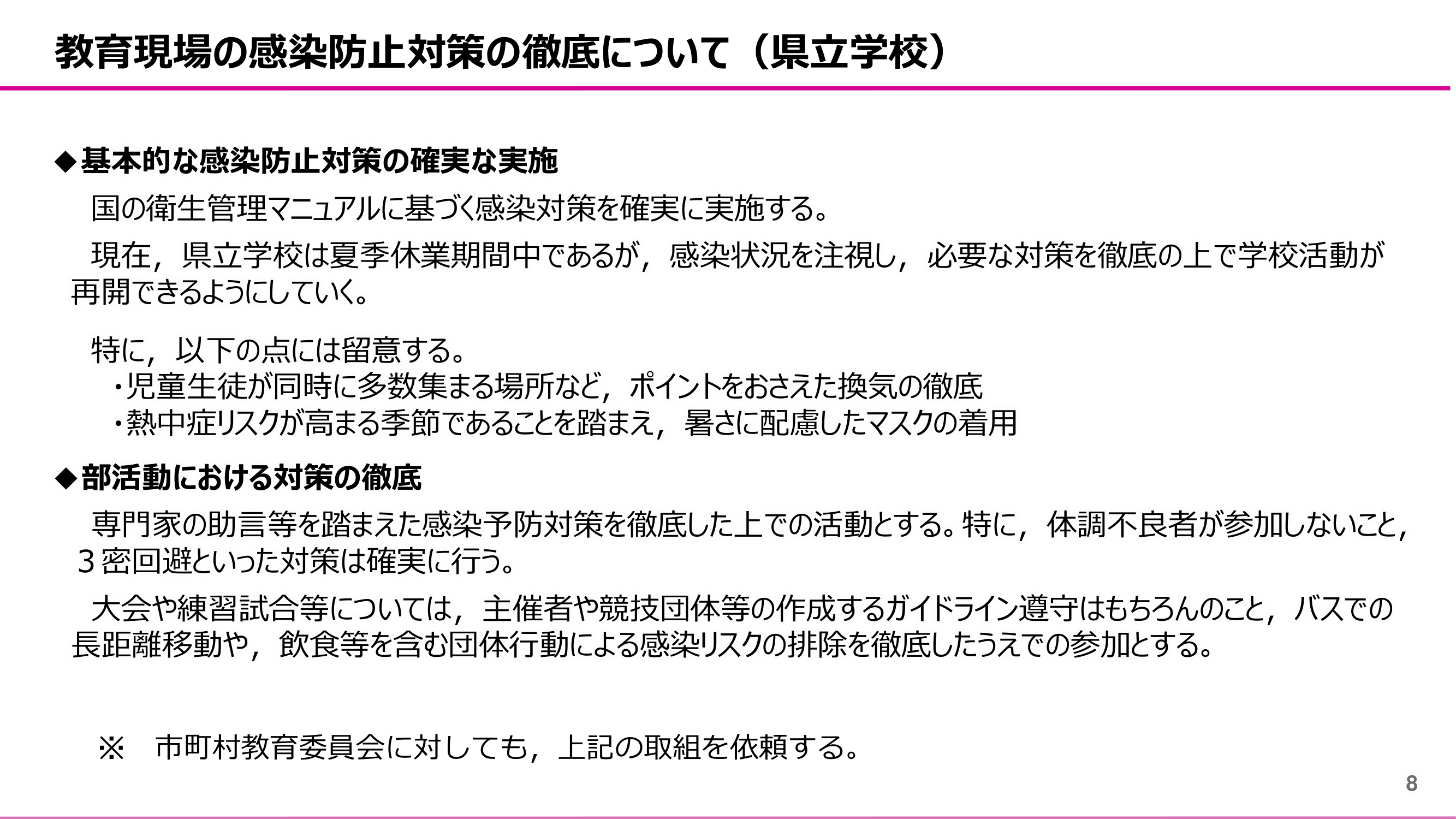 教育現場の感染防止対策の徹底について（県立学校）

◆基本的な感染防止対策の確実な実施

国の衛生管理マニュアルに基づく感染対策を確実に実施する。

現在，県立学校は夏季休業期間中であるが，感染状況を注視し，必要な対策を徹底の上で学校活動が再開できるようにしていく。

特に，以下の点には留意する。
・児童生徒が同時に多数集まる場所など，ポイントをおさえた換気の徹底
・熱中症リスクが高まる季節であることを踏まえ，暑さに配慮したマスクの着用

◆部活動における対策の徹底

専門家の助言等を踏まえた感染予防対策を徹底した上での活動とする。特に，体調不良者が参加しないこと，３密回避といった対策は確実に行う。

大会や練習試合等については，主催者や競技団体等の作成するガイドライン遵守はもちろんのこと，バスでの長距離移動や，飲食等を含む団体行動による感染リスクの排除を徹底したうえでの参加とする。

※　市町村教育委員会に対しても，上記の取組を依頼する。

8